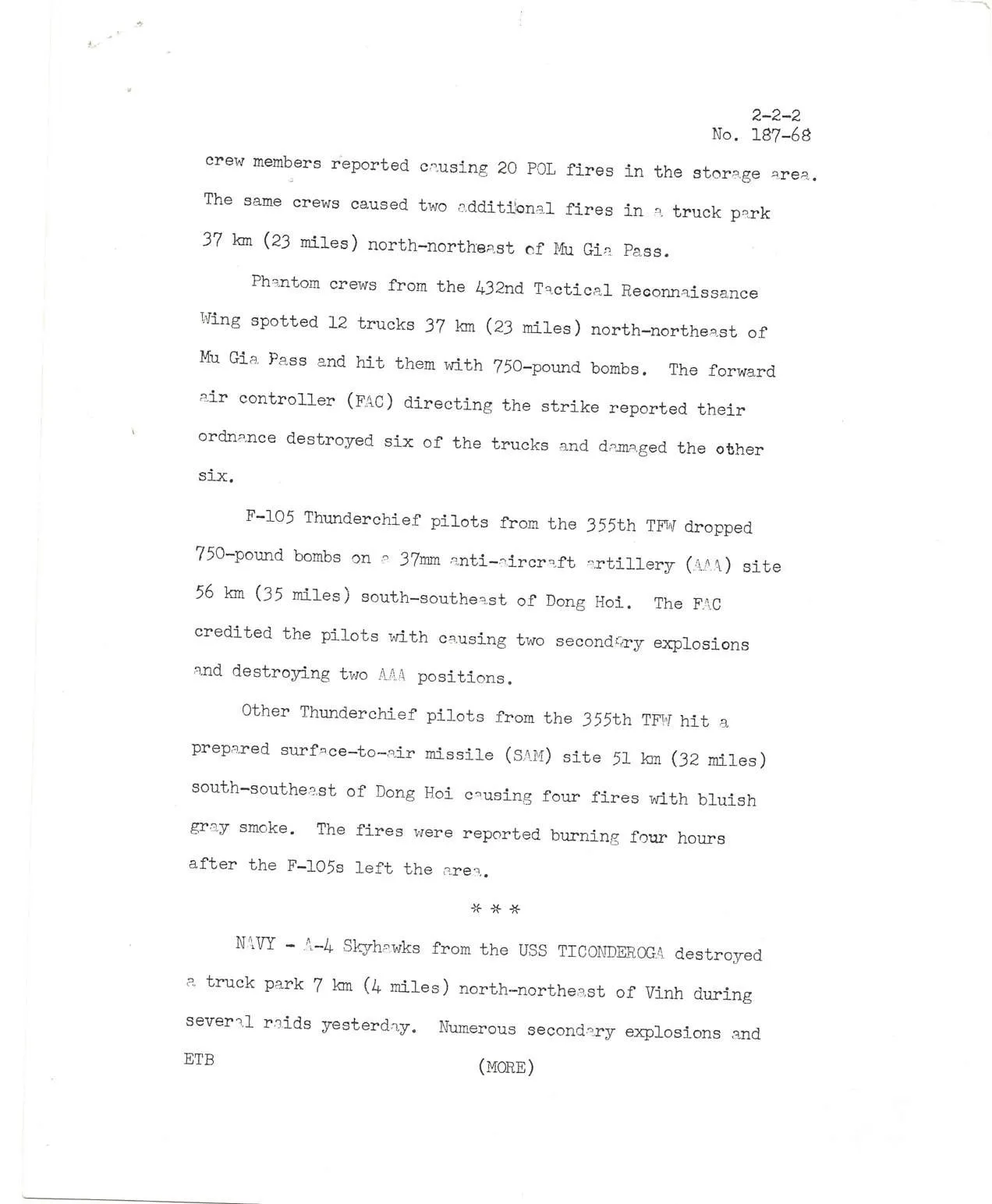 2-2-2
No. 187-68

crew members reported causing 20 POL fires in the storage area. The same crews caused two additional fires in a truck park 37 km (23 miles) north-northeast of Mu Gia Pass.

Phantom crews from the 432nd Tactical Reconnaissance Wing spotted 12 trucks 37 km (23 miles) north-northeast of Mu Gia Pass and hit them with 750-pound bombs. The forward air controller (FAC) directing the strike reported their ordnance destroyed six of the trucks and damaged the other six.

F-105 Thunderchief pilots from the 355th TFW dropped 750-pound bombs on a 37mm anti-aircraft artillery (AAA) site 56 km (35 miles) south-southeast of Dong Hoi. The FAC credited the pilots with causing two secondary explosions and destroying two AAA positions.

Other Thunderchief pilots from the 355th TFW hit a prepared surface-to-air missile (SAM) site 51 km (32 miles) south-southeast of Dong Hoi causing four fires with bluish gray smoke. The fires were reported burning four hours after the F-105s left the area.

* * *

NAVY - A-4 Skyhawks from the USS TICONDEROGA destroyed a truck park 7 km (4 miles) north-northeast of Vinh during several raids yesterday. Numerous secondary explosions and

ETB (MORE)